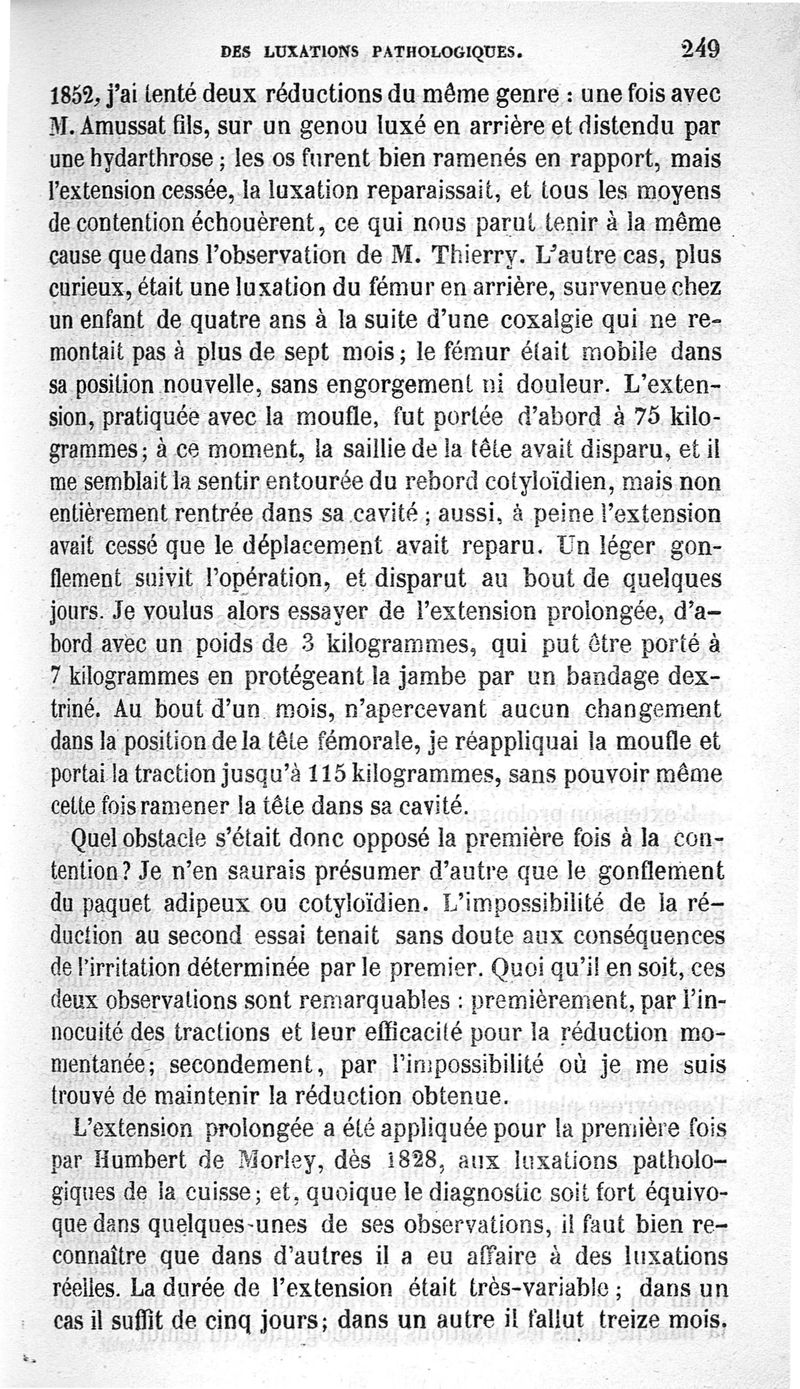 DES LUXATIONS PATHOLOGIQUES. 249

1852, j'ai tenté deux réductions du même genre : une fois avec M. Amussat fils, sur un genou luxé en arrière et distendu par une hydarthrose ; les os furent bien ramenés en rapport, mais l'extension cessée, la luxation reparaissait, et tous les moyens de contention échouèrent, ce qui nous parut tenir à la même cause que dans l'observation de M. Thierry. L'autre cas, plus curieux, était une luxation du fémur en arrière, survenue chez un enfant de quatre ans à la suite d'une coxalgie qui ne remontait pas à plus de sept mois ; le fémur était mobile dans sa position nouvelle, sans engorgement ni douleur. L'extension, pratiquée avec la moufle, fut portée d'abord à 75 kilogrammes ; à ce moment, la saillie de la tête avait disparu, et il me semblait la sentir entourée du rebord cotyloïdien, mais non entièrement rentrée dans sa cavité ; aussi, à peine l'extension avait cessé que le déplacement avait reparu. Un léger gonflement suivit l'opération, et disparut au bout de quelques jours. Je voulus alors essayer de l'extension prolongée, d'abord avec un poids de 3 kilogrammes, qui put être porté à 7 kilogrammes en protégeant la jambe par un bandage dextriné. Au bout d'un mois, n'apercevant aucun changement dans la position de la tête fémorale, je réappliquai la moufle et portai la traction jusqu'à 115 kilogrammes, sans pouvoir même cette fois ramener la tête dans sa cavité.

Quel obstacle s'était donc opposé la première fois à la contention ? Je n'en saurais présumer d'autre que le gonflement du paquet adipeux ou cotyloïdien. L'impossibilité de la réduction au second essai tenait sans doute aux conséquences de l'irritation déterminée par le premier. Quoi qu'il en soit, ces deux observations sont remarquables : premièrement, par l'innocuité des tractions et leur efficacité pour la réduction momentanée ; secondement, par l'impossibilité où je me suis trouvé de maintenir la réduction obtenue.

L'extension prolongée a été appliquée pour la première fois par Humbert de Morley, dès 1828, aux luxations pathologiques de la cuisse ; et, quoique le diagnostic soit fort équivoque dans quelques-unes de ses observations, il faut bien reconnaître que dans d'autres il a eu affaire à des luxations réelles. La durée de l'extension était très-variable ; dans un cas il suffit de cinq jours ; dans un autre il fallut treize mois.